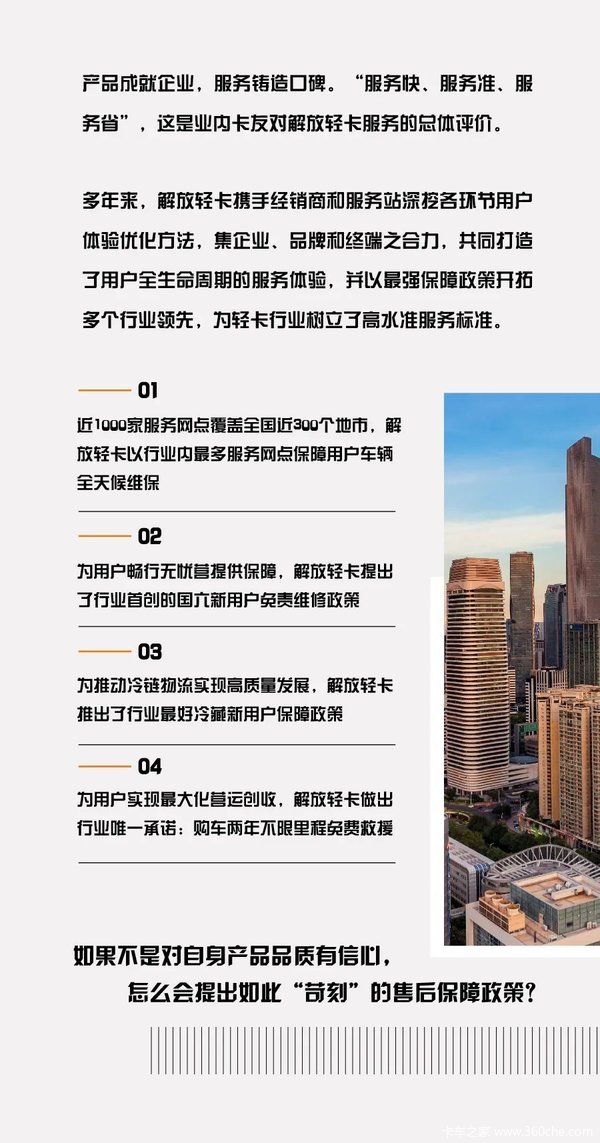 产品成就企业，服务铸造口碑。“服务快、服务准、服务省”，这是业内卡友对解放轻卡服务的总体评价。

多年来，解放轻卡携手经销商和服务站深挖各环节用户体验优化方法，集企业、品牌和终端之合力，共同打造了用户全生命周期的服务体验，并以最强保障政策开拓多个行业领先，为轻卡行业树立了高水准服务标准。

01
近1000家服务网点覆盖全国近300个地市，解放轻卡以行业内最多服务网点保障用户车辆全天候维保

02
为用户畅行无忧营提供保障，解放轻卡提出了行业首创的国六新用户免责维修政策

03
为推动冷链物流实现高质量发展，解放轻卡推出了行业最好冷藏新用户保障政策

04
为用户实现最大化营运创收，解放轻卡做出行业唯一承诺：购车两年不限里程免费救援

如果不是对自身产品品质有信心，
怎么会提出如此“苛刻”的售后保障政策？

卡车之家 www.360che.com